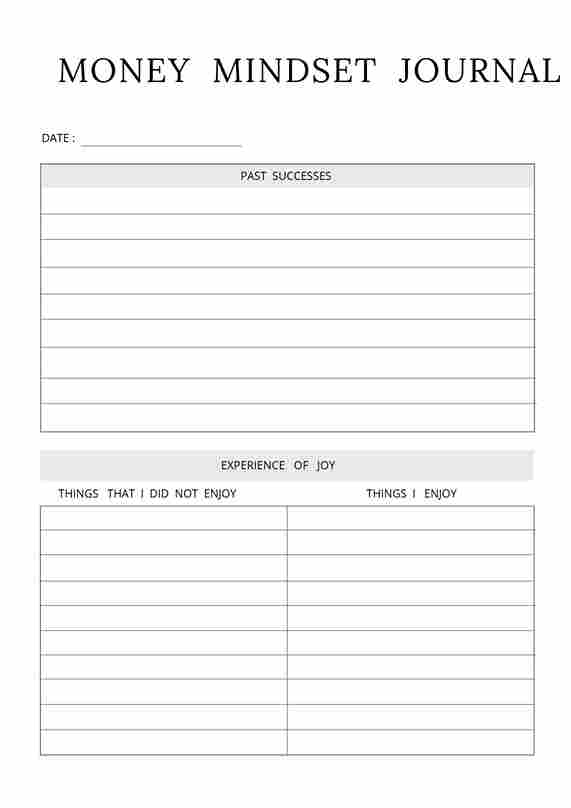 MONEY MINDSET JOURNAL

DATE : ____

PAST SUCCESSES

EXPERIENCE OF JOY

THINGS THAT I DID NOT ENJOY

THINGS I ENJOY